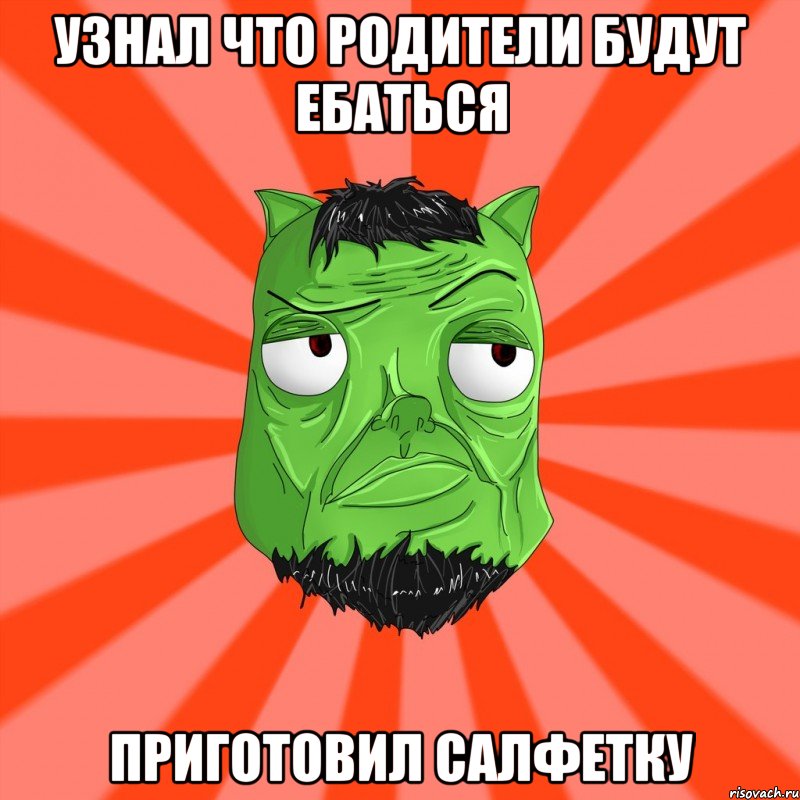 УЗНАЛ ЧТО РОДИТЕЛИ БУДУТ ЕБАТЬСЯ

ПРИГОТОВИЛ САЛФЕТКУ

risovach.ru